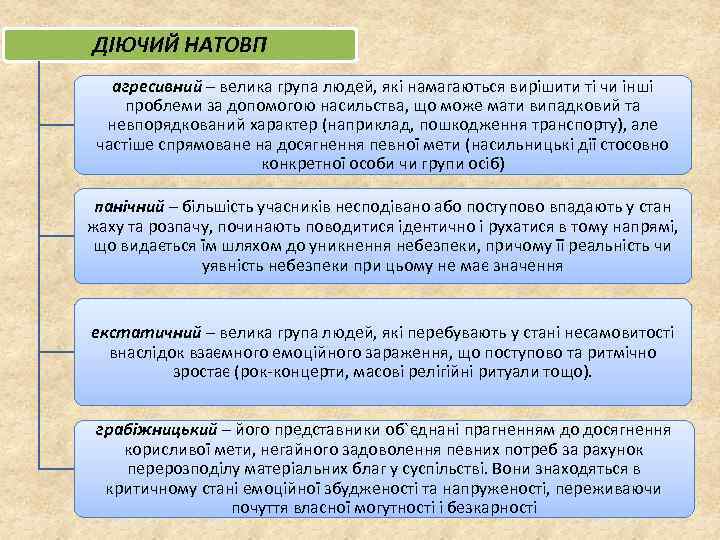 ДІЮЧИЙ НАТОВП

агресивний – велика група людей, які намагаються вирішити ті чи інші проблеми за допомогою насильства, що може мати випадковий та невпорядкований характер (наприклад, пошкодження транспорту), але частіше спрямоване на досягнення певної мети (насильницькі дії стосовно конкретної особи чи групи осіб)

панічний – більшість учасників несподівано або поступово впадають у стан жаху та розпачу, починають поводитися ідентично і рухатися в тому напрямі, що видається їм шляхом до уникнення небезпеки, причому її реальність чи уявність небезпеки при цьому не має значення

екстатичний – велика група людей, які перебувають у стані несамовитості внаслідок взаємного емоційного зараження, що поступово та ритмічно зростає (рок-концерти, масові релігійні ритуали тощо).

грабіжницький – його представники об`єднані прагненням до досягнення корисливої мети, негайного задоволення певних потреб за рахунок перерозподілу матеріальних благ у суспільстві. Вони знаходяться в критичному стані емоційної збудженості та напруженості, переживаючи почуття власної могутності і безкарності